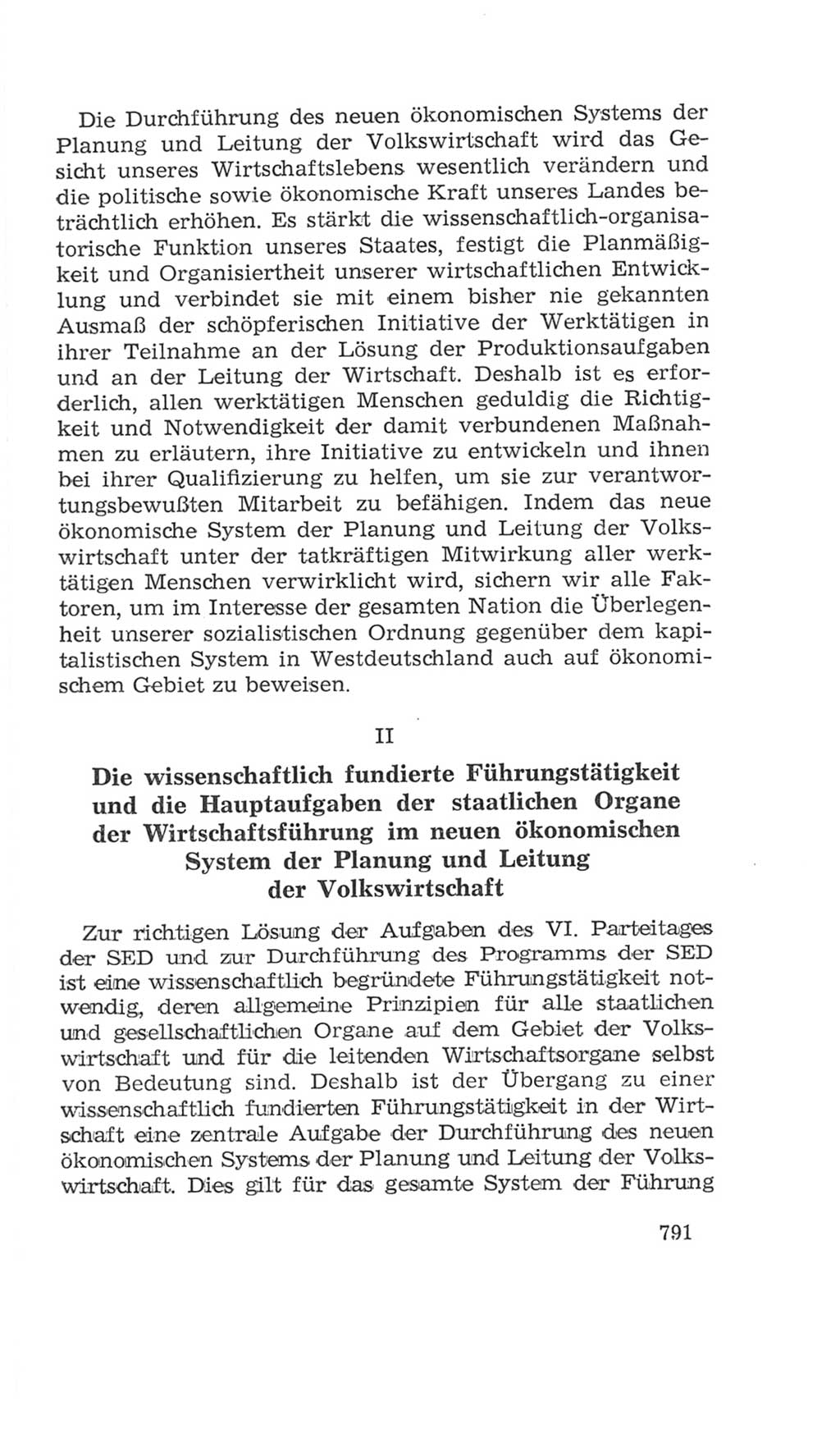 Die Durchführung des neuen ökonomischen Systems der Planung und Leitung der Volkswirtschaft wird das Gesicht unseres Wirtschaftslebens wesentlich verändern und die politische sowie ökonomische Kraft unseres Landes beträchtlich erhöhen. Es stärkt die wissenschaftlich-organisatorische Funktion unseres Staates, festigt die Planmäßigkeit und Organisiertheit unserer wirtschaftlichen Entwicklung und verbindet sie mit einem bisher nie gekannten Ausmaß der schöpferischen Initiative der Werktätigen in ihrer Teilnahme an der Lösung der Produktionsaufgaben und an der Leitung der Wirtschaft. Deshalb ist es erforderlich, allen werktätigen Menschen geduldig die Richtigkeit und Notwendigkeit der damit verbundenen Maßnahmen zu erläutern, ihre Initiative zu entwickeln und ihnen bei ihrer Qualifizierung zu helfen, um sie zur verantwortungsbewußten Mitarbeit zu befähigen. Indem das neue ökonomische System der Planung und Leitung der Volkswirtschaft unter der tatkräftigen Mitwirkung aller werktätigen Menschen verwirklicht wird, sichern wir alle Faktoren, um im Interesse der gesamten Nation die Überlegenheit unserer sozialistischen Ordnung gegenüber dem kapitalistischen System in Westdeutschland auch auf ökonomischem Gebiet zu beweisen.

II

Die wissenschaftlich fundierte Führungstätigkeit und die Hauptaufgaben der staatlichen Organe der Wirtschaftsführung im neuen ökonomischen System der Planung und Leitung der Volkswirtschaft

Zur richtigen Lösung der Aufgaben des VI. Parteitages der SED und zur Durchführung des Programms der SED ist eine wissenschaftlich begründete Führungstätigkeit notwendig, deren allgemeine Prinzipien für alle staatlichen und gesellschaftlichen Organe auf dem Gebiet der Volkswirtschaft und für die leitenden Wirtschaftsorgane selbst von Bedeutung sind. Deshalb ist der Übergang zu einer wissenschaftlich fundierten Führungstätigkeit in der Wirtschaft eine zentrale Aufgabe der Durchführung des neuen ökonomischen Systems der Planung und Leitung der Volkswirtschaft. Dies gilt für das gesamte System der Führung

791